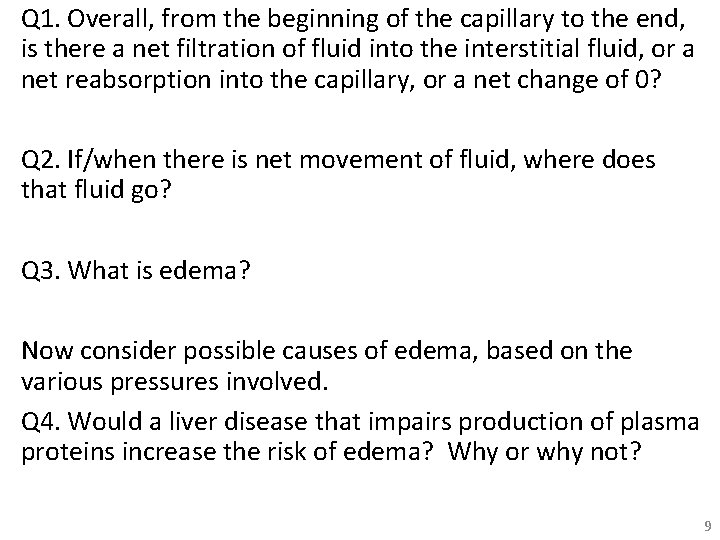 Q1. Overall, from the beginning of the capillary to the end, is there a net filtration of fluid into the interstitial fluid, or a net reabsorption into the capillary, or a net change of 0?

Q2. If/when there is net movement of fluid, where does that fluid go?

Q3. What is edema?

Now consider possible causes of edema, based on the various pressures involved.

Q4. Would a liver disease that impairs production of plasma proteins increase the risk of edema? Why or why not?

9